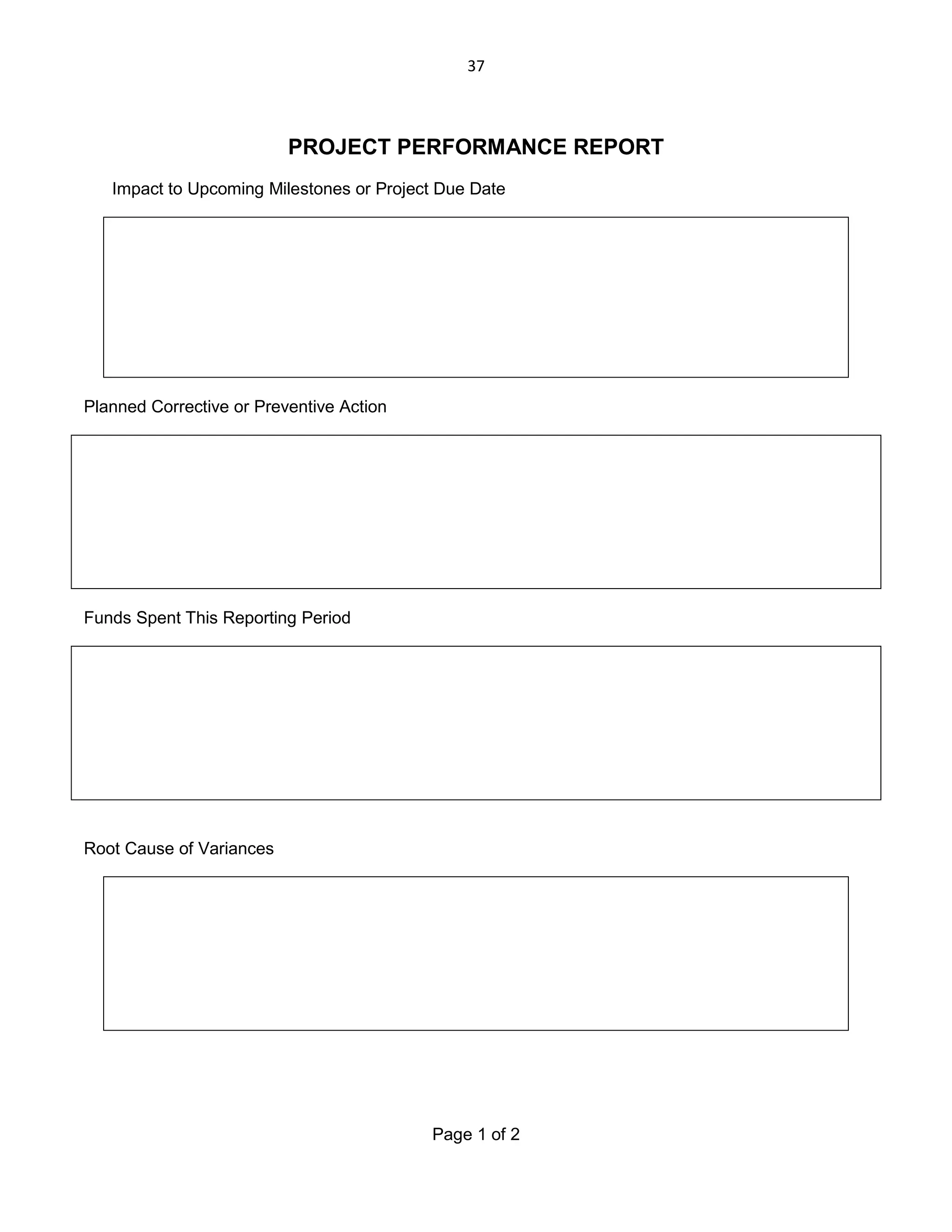 37

PROJECT PERFORMANCE REPORT

Impact to Upcoming Milestones or Project Due Date

Planned Corrective or Preventive Action

Funds Spent This Reporting Period

Root Cause of Variances

Page 1 of 2